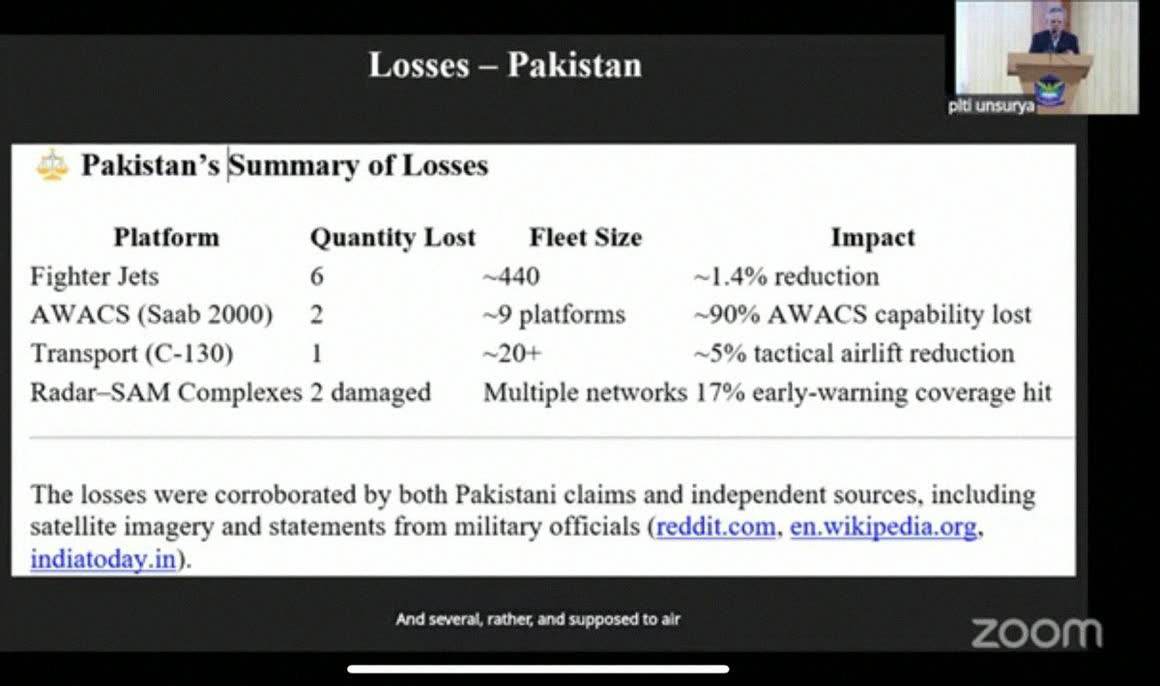 Losses – Pakistan

plti unsurya

Pakistan's Summary of Losses

| Platform | Quantity Lost | Fleet Size | Impact |
|---|---|---|---|
| Fighter Jets | 6 | ~440 | ~1.4% reduction |
| AWACS (Saab 2000) | 2 | ~9 platforms | ~90% AWACS capability lost |
| Transport (C-130) | 1 | ~20+ | ~5% tactical airlift reduction |
| Radar–SAM Complexes | 2 damaged | Multiple networks | 17% early-warning coverage hit |

The losses were corroborated by both Pakistani claims and independent sources, including satellite imagery and statements from military officials (reddit.com, en.wikipedia.org, indiatoday.in).

And several, rather, and supposed to air

zoom